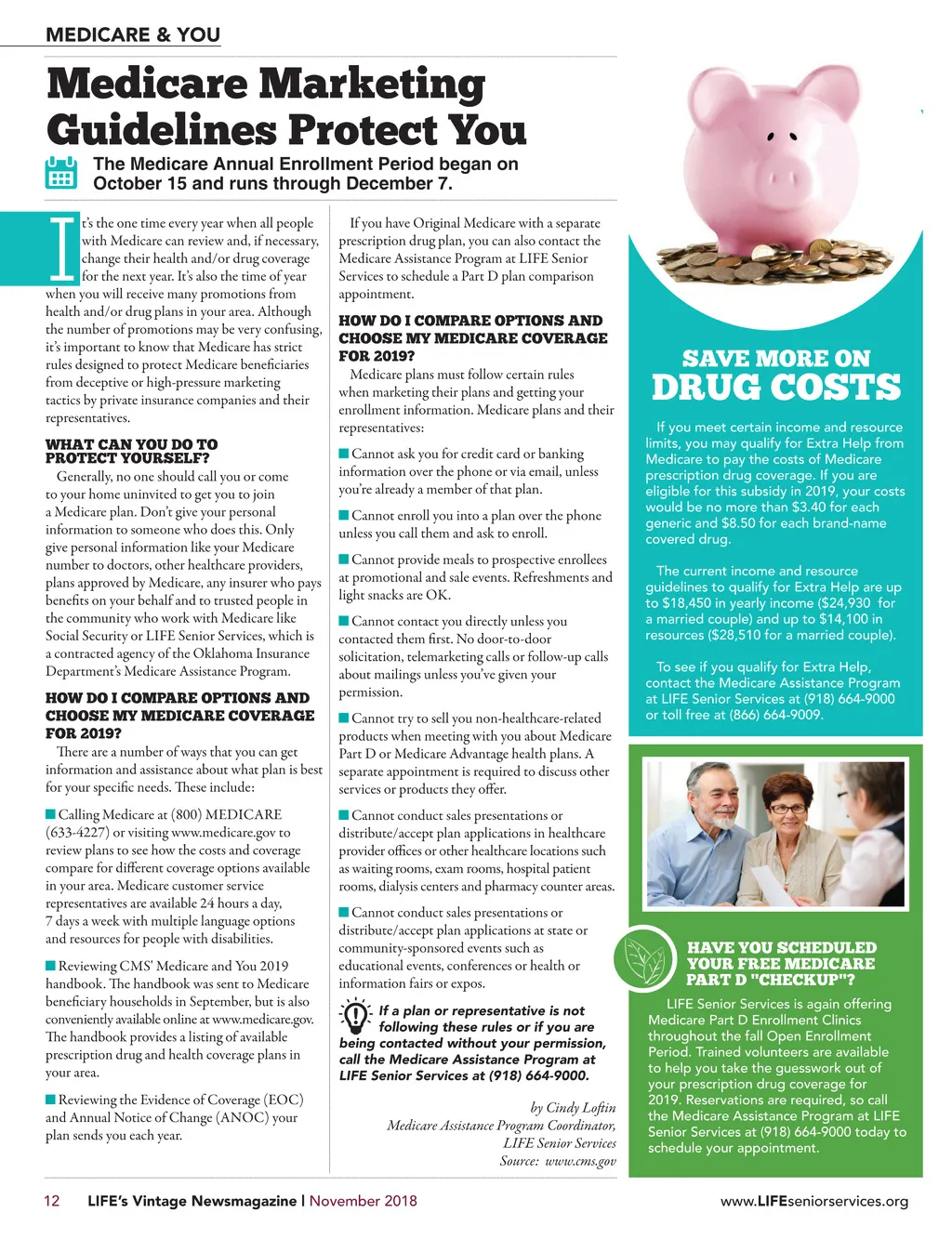 MEDICARE & YOU

Medicare Marketing Guidelines Protect You

The Medicare Annual Enrollment Period began on October 15 and runs through December 7.

It's the one time every year when all people with Medicare can review and, if necessary, change their health and/or drug coverage for the next year. It's also the time of year when you will receive many promotions from health and/or drug plans in your area. Although the number of promotions may be very confusing, it's important to know that Medicare has strict rules designed to protect Medicare beneficiaries from deceptive or high-pressure marketing tactics by private insurance companies and their representatives.

WHAT CAN YOU DO TO PROTECT YOURSELF?

Generally, no one should call you or come to your home uninvited to get you to join a Medicare plan. Don't give your personal information to someone who does this. Only give personal information like your Medicare number to doctors, other healthcare providers, plans approved by Medicare, any insurer who pays benefits on your behalf and to trusted people in the community who work with Medicare like Social Security or LIFE Senior Services, which is a contracted agency of the Oklahoma Insurance Department's Medicare Assistance Program.

HOW DO I COMPARE OPTIONS AND CHOOSE MY MEDICARE COVERAGE FOR 2019?

There are a number of ways that you can get information and assistance about what plan is best for your specific needs. These include:

Calling Medicare at (800) MEDICARE (633-4227) or visiting www.medicare.gov to review plans to see how the costs and coverage compare for different coverage options available in your area. Medicare customer service representatives are available 24 hours a day, 7 days a week with multiple language options and resources for people with disabilities.

Reviewing CMS' Medicare and You 2019 handbook. The handbook was sent to Medicare beneficiary households in September, but is also conveniently available online at www.medicare.gov. The handbook provides a listing of available prescription drug and health coverage plans in your area.

Reviewing the Evidence of Coverage (EOC) and Annual Notice of Change (ANOC) your plan sends you each year.

If you have Original Medicare with a separate prescription drug plan, you can also contact the Medicare Assistance Program at LIFE Senior Services to schedule a Part D plan comparison appointment.

HOW DO I COMPARE OPTIONS AND CHOOSE MY MEDICARE COVERAGE FOR 2019?

Medicare plans must follow certain rules when marketing their plans and getting your enrollment information. Medicare plans and their representatives:

Cannot ask you for credit card or banking information over the phone or via email, unless you're already a member of that plan.

Cannot enroll you into a plan over the phone unless you call them and ask to enroll.

Cannot provide meals to prospective enrollees at promotional and sale events. Refreshments and light snacks are OK.

Cannot contact you directly unless you contacted them first. No door-to-door solicitation, telemarketing calls or follow-up calls about mailings unless you've given your permission.

Cannot try to sell you non-healthcare-related products when meeting with you about Medicare Part D or Medicare Advantage health plans. A separate appointment is required to discuss other services or products they offer.

Cannot conduct sales presentations or distribute/accept plan applications in healthcare provider offices or other healthcare locations such as waiting rooms, exam rooms, hospital patient rooms, dialysis centers and pharmacy counter areas.

Cannot conduct sales presentations or distribute/accept plan applications at state or community-sponsored events such as educational events, conferences or health or information fairs or expos.

If a plan or representative is not following these rules or if you are being contacted without your permission, call the Medicare Assistance Program at LIFE Senior Services at (918) 664-9000.

by Cindy Loftin
Medicare Assistance Program Coordinator, LIFE Senior Services
Source: www.cms.gov

SAVE MORE ON DRUG COSTS

If you meet certain income and resource limits, you may qualify for Extra Help from Medicare to pay the costs of Medicare prescription drug coverage. If you are eligible for this subsidy in 2019, your costs would be no more than $3.40 for each generic and $8.50 for each brand-name covered drug.

The current income and resource guidelines to qualify for Extra Help are up to $18,450 in yearly income ($24,930 for a married couple) and up to $14,100 in resources ($28,510 for a married couple).

To see if you qualify for Extra Help, contact the Medicare Assistance Program at LIFE Senior Services at (918) 664-9000 or toll free at (866) 664-9009.

HAVE YOU SCHEDULED YOUR FREE MEDICARE PART D "CHECKUP"?

LIFE Senior Services is again offering Medicare Part D Enrollment Clinics throughout the fall Open Enrollment Period. Trained volunteers are available to help you take the guesswork out of your prescription drug coverage for 2019. Reservations are required, so call the Medicare Assistance Program at LIFE Senior Services at (918) 664-9000 today to schedule your appointment.

12 LIFE's Vintage Newsmagazine | November 2018 www.LIFEseniorservices.org